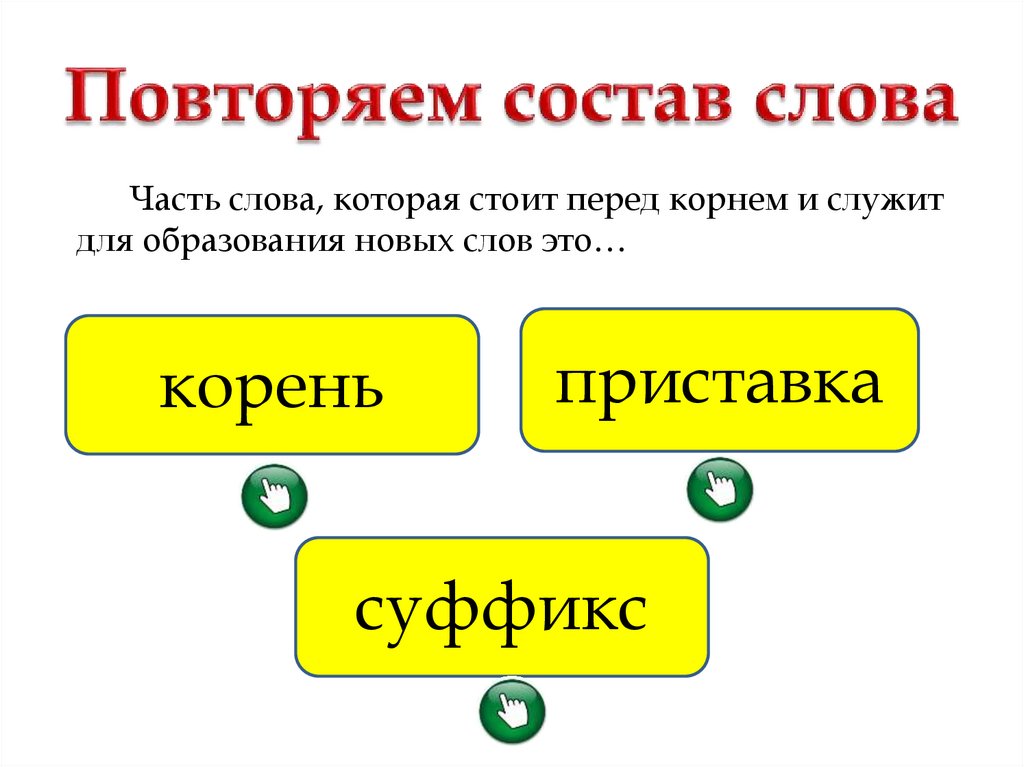 Повторяем состав слова

Часть слова, которая стоит перед корнем и служит для образования новых слов это…

корень

приставка

суффикс